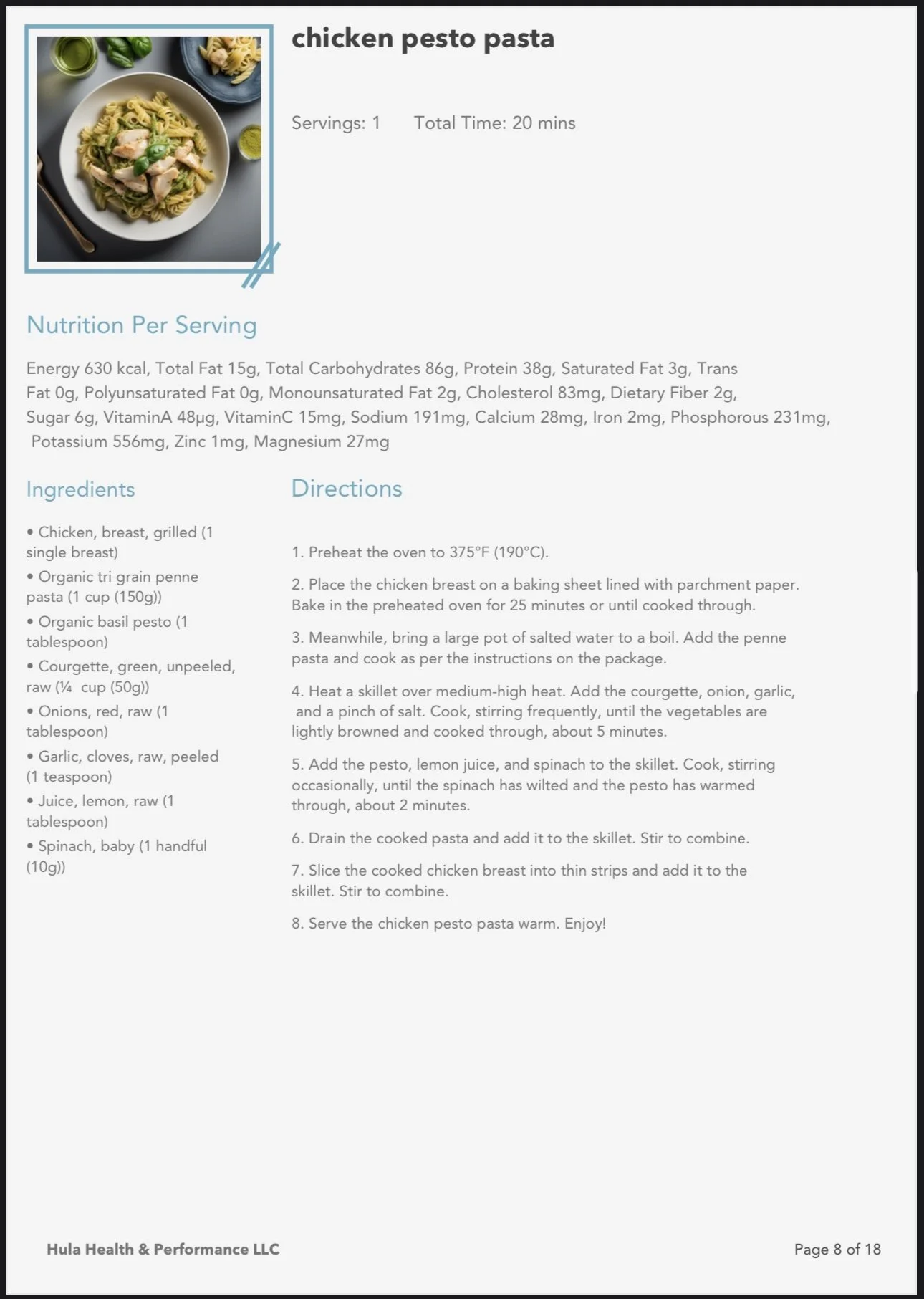 chicken pesto pasta

Servings: 1 Total Time: 20 mins

Nutrition Per Serving

Energy 630 kcal, Total Fat 15g, Total Carbohydrates 86g, Protein 38g, Saturated Fat 3g, Trans Fat 0g, Polyunsaturated Fat 0g, Monounsaturated Fat 2g, Cholesterol 83mg, Dietary Fiber 2g, Sugar 6g, VitaminA 48µg, VitaminC 15mg, Sodium 191mg, Calcium 28mg, Iron 2mg, Phosphorous 231mg, Potassium 556mg, Zinc 1mg, Magnesium 27mg

Ingredients

• Chicken, breast, grilled (1 single breast)
• Organic tri grain penne pasta (1 cup (150g))
• Organic basil pesto (1 tablespoon)
• Courgette, green, unpeeled, raw (¼ cup (50g))
• Onions, red, raw (1 tablespoon)
• Garlic, cloves, raw, peeled (1 teaspoon)
• Juice, lemon, raw (1 tablespoon)
• Spinach, baby (1 handful (10g))

Directions

1. Preheat the oven to 375°F (190°C).

2. Place the chicken breast on a baking sheet lined with parchment paper. Bake in the preheated oven for 25 minutes or until cooked through.

3. Meanwhile, bring a large pot of salted water to a boil. Add the penne pasta and cook as per the instructions on the package.

4. Heat a skillet over medium-high heat. Add the courgette, onion, garlic, and a pinch of salt. Cook, stirring frequently, until the vegetables are lightly browned and cooked through, about 5 minutes.

5. Add the pesto, lemon juice, and spinach to the skillet. Cook, stirring occasionally, until the spinach has wilted and the pesto has warmed through, about 2 minutes.

6. Drain the cooked pasta and add it to the skillet. Stir to combine.

7. Slice the cooked chicken breast into thin strips and add it to the skillet. Stir to combine.

8. Serve the chicken pesto pasta warm. Enjoy!

Hula Health & Performance LLC

Page 8 of 18